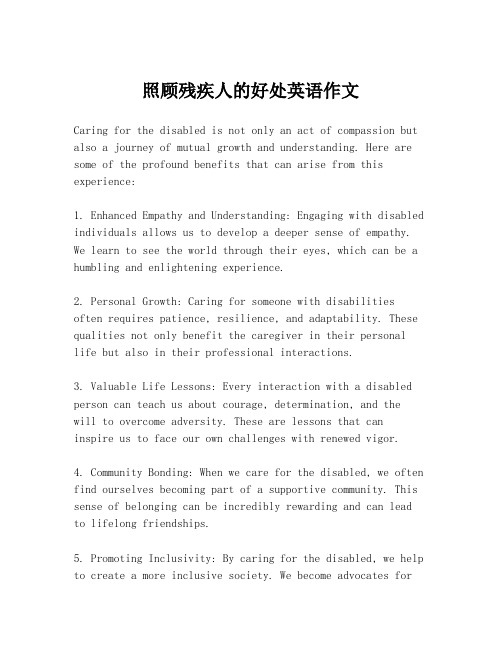 照顾残疾人的好处英语作文

Caring for the disabled is not only an act of compassion but also a journey of mutual growth and understanding. Here are some of the profound benefits that can arise from this experience:

1. Enhanced Empathy and Understanding: Engaging with disabled individuals allows us to develop a deeper sense of empathy. We learn to see the world through their eyes, which can be a humbling and enlightening experience.

2. Personal Growth: Caring for someone with disabilities often requires patience, resilience, and adaptability. These qualities not only benefit the caregiver in their personal life but also in their professional interactions.

3. Valuable Life Lessons: Every interaction with a disabled person can teach us about courage, determination, and the will to overcome adversity. These are lessons that can inspire us to face our own challenges with renewed vigor.

4. Community Bonding: When we care for the disabled, we often find ourselves becoming part of a supportive community. This sense of belonging can be incredibly rewarding and can lead to lifelong friendships.

5. Promoting Inclusivity: By caring for the disabled, we help to create a more inclusive society. We become advocates for